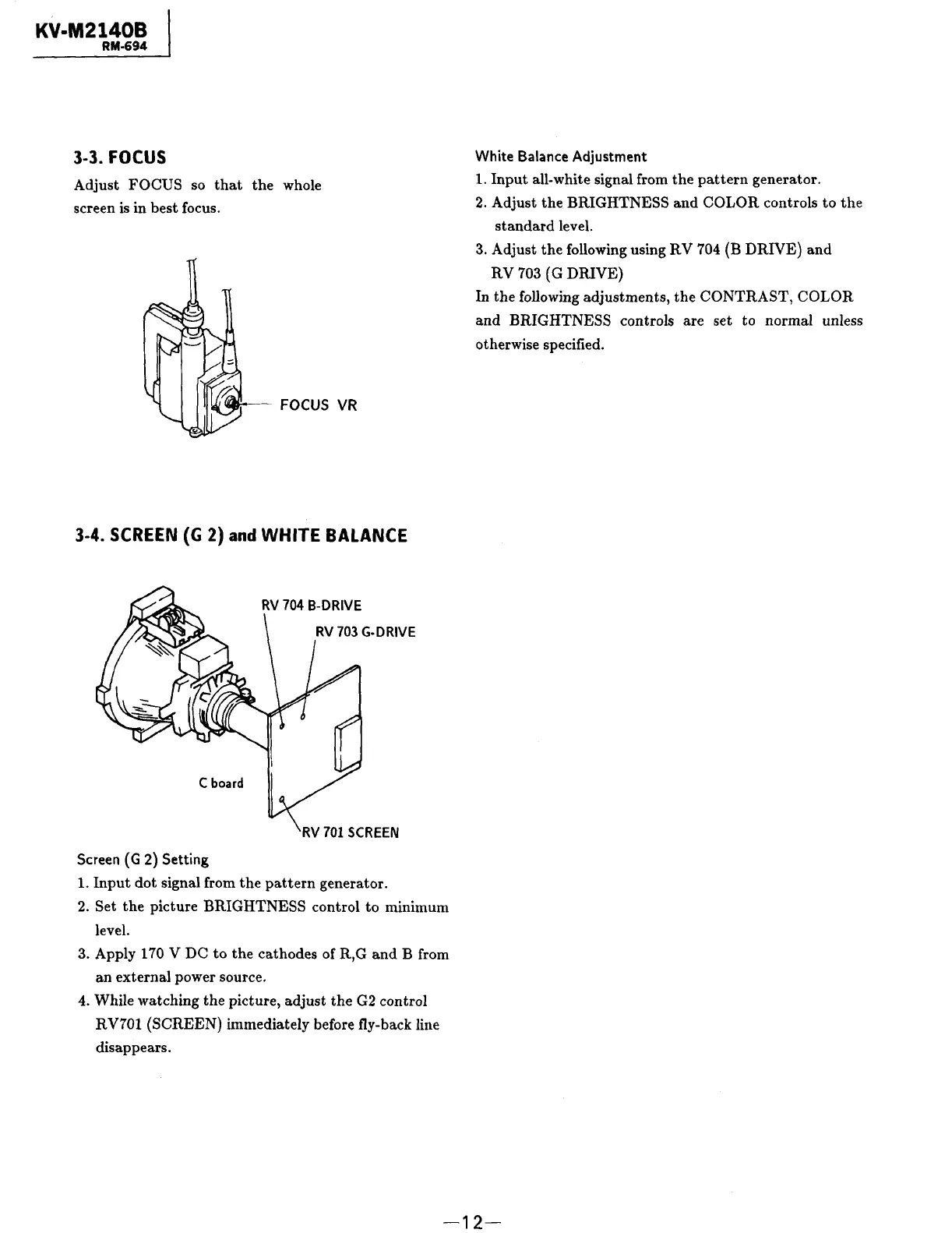 KV-M2140B
RM-694

3-3. FOCUS

Adjust FOCUS so that the whole screen is in best focus.

FOCUS VR

3-4. SCREEN (G 2) and WHITE BALANCE

RV 704 B-DRIVE

RV 703 G-DRIVE

C board

RV 701 SCREEN

Screen (G 2) Setting

1. Input dot signal from the pattern generator.
2. Set the picture BRIGHTNESS control to minimum level.
3. Apply 170 V DC to the cathodes of R,G and B from an external power source.
4. While watching the picture, adjust the G2 control RV701 (SCREEN) immediately before fly-back line disappears.

White Balance Adjustment

1. Input all-white signal from the pattern generator.
2. Adjust the BRIGHTNESS and COLOR controls to the standard level.
3. Adjust the following using RV 704 (B DRIVE) and RV 703 (G DRIVE)

In the following adjustments, the CONTRAST, COLOR and BRIGHTNESS controls are set to normal unless otherwise specified.

—12—